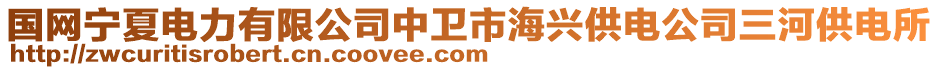 国网宁夏电力有限公司中卫市海兴供电公司三河供电所
http://zwcuritisrobert.cn.coovee.com